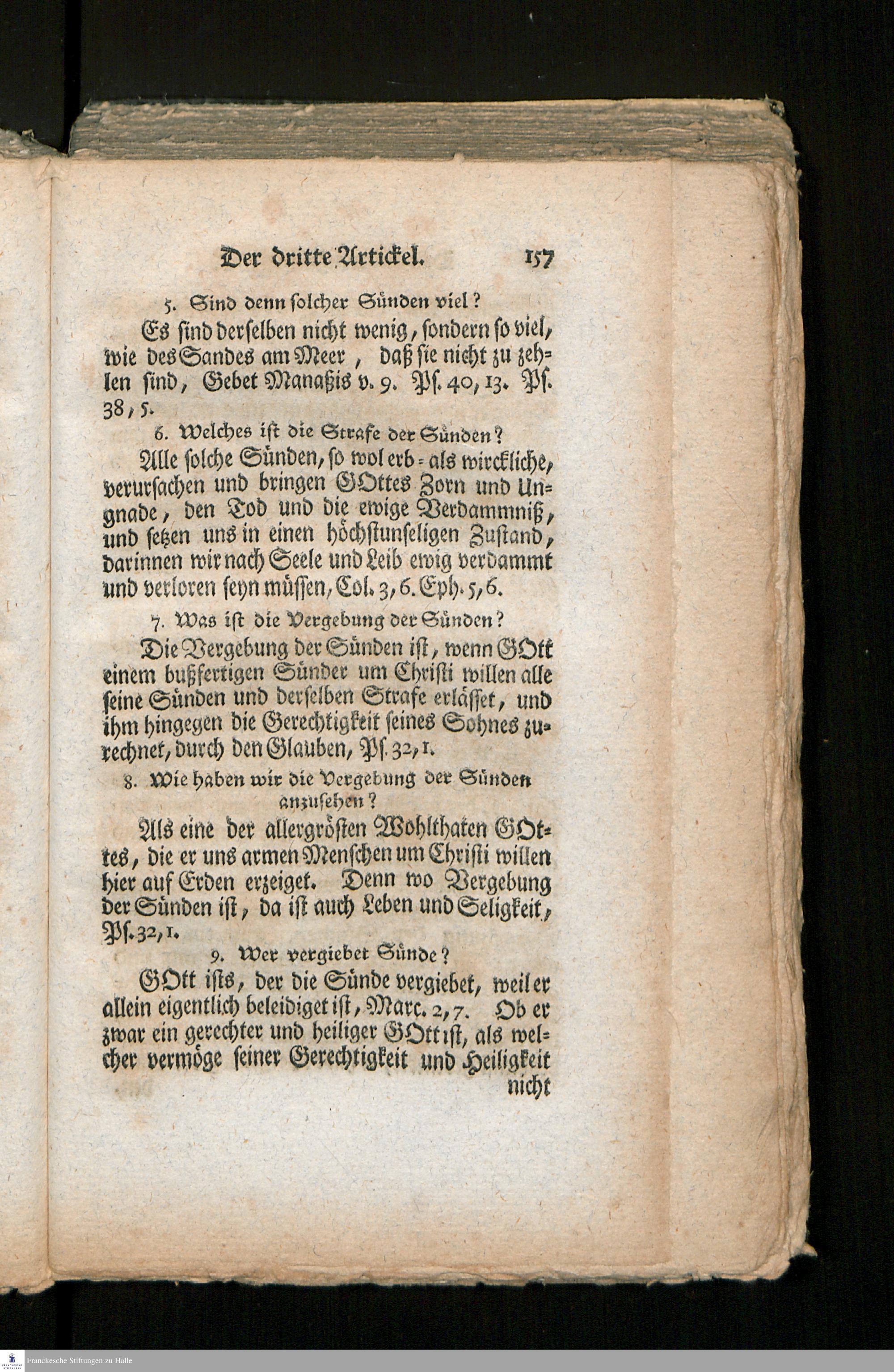 Der dritte Artickel. 157

5. Sind denn solcher Sünden viel?

Es sind derselben nicht wenig, sondern so viel, wie des Sandes am Meer, daß sie nicht zu zehlen sind, Gebet Manaßis v. 9. Ps. 40, 13. Ps. 38, 5.

6. Welches ist die Strafe der Sünden?

Alle solche Sünden, so wol erb- als wirckliche, verursachen und bringen GOttes Zorn und Ungnade, den Tod und die ewige Verdammniß, und setzen uns in einen höchstunseligen Zustand, darinnen wir nach Seele und Leib ewig verdammt und verloren seyn müssen, Col. 3, 6. Eph. 5, 6.

7. Was ist die Vergebung der Sünden?

Die Vergebung der Sünden ist, wenn GOtt einem bußfertigen Sünder um Christi willen alle seine Sünden und derselben Strafe erlässet, und ihm hingegen die Gerechtigkeit seines Sohnes zurechnet, durch den Glauben, Ps. 32, 1.

8. Wie haben wir die Vergebung der Sünden anzusehen?

Als eine der allergrösten Wohlthaten GOttes, die er uns armen Menschen um Christi willen hier auf Erden erzeiget. Denn wo Vergebung der Sünden ist, da ist auch Leben und Seligkeit, Ps. 32, 1.

9. Wer vergiebet Sünde?

GOtt ists, der die Sünde vergiebet, weil er allein eigentlich beleidiget ist, Marc. 2, 7. Ob er zwar ein gerechter und heiliger GOtt ist, als welcher vermöge seiner Gerechtigkeit und Heiligkeit nicht

Franckesche Stiftungen zu Halle